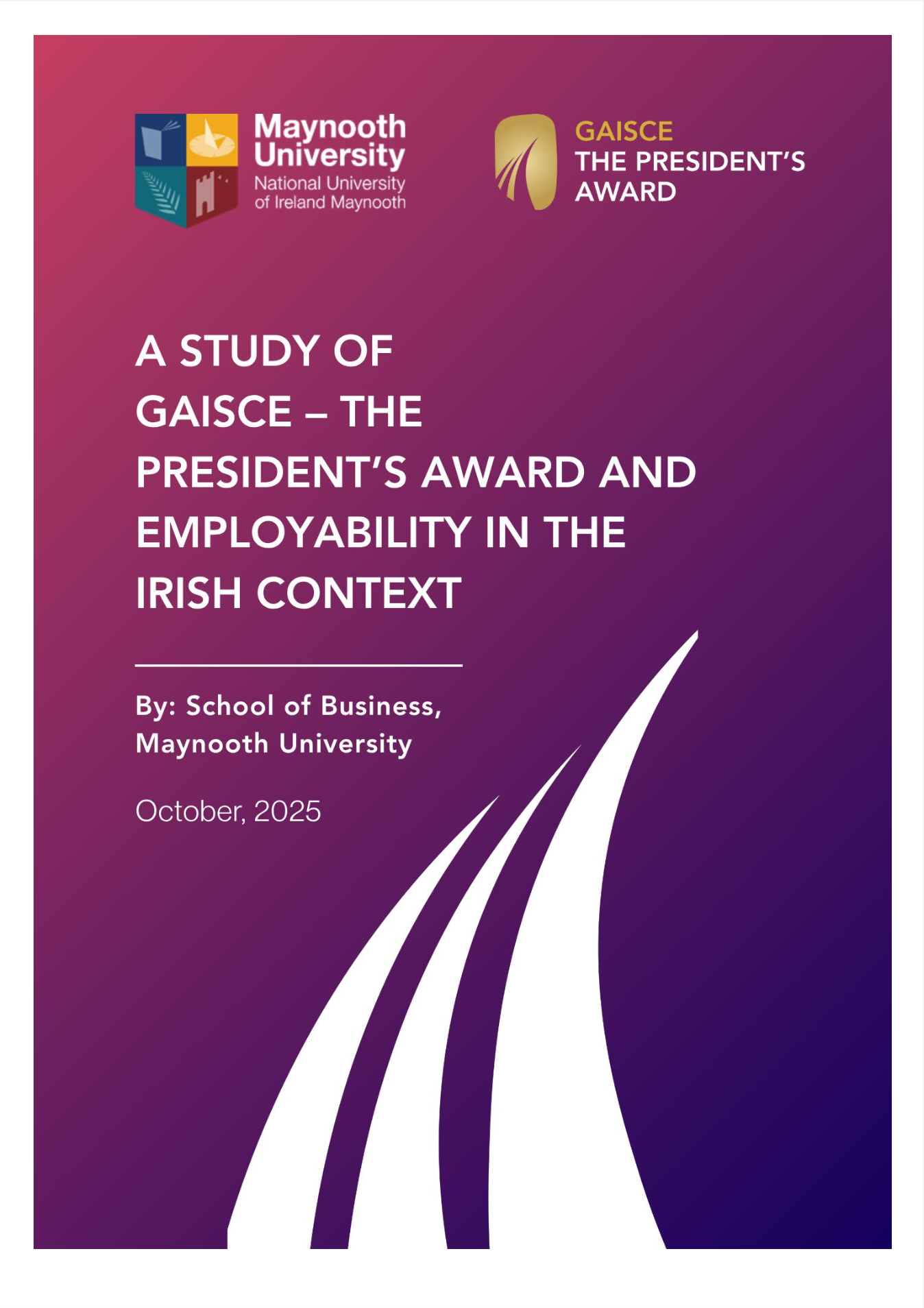 Maynooth University
National University of Ireland Maynooth

GAISCE
THE PRESIDENT'S AWARD

A STUDY OF GAISCE – THE PRESIDENT'S AWARD AND EMPLOYABILITY IN THE IRISH CONTEXT

By: School of Business, Maynooth University

October, 2025